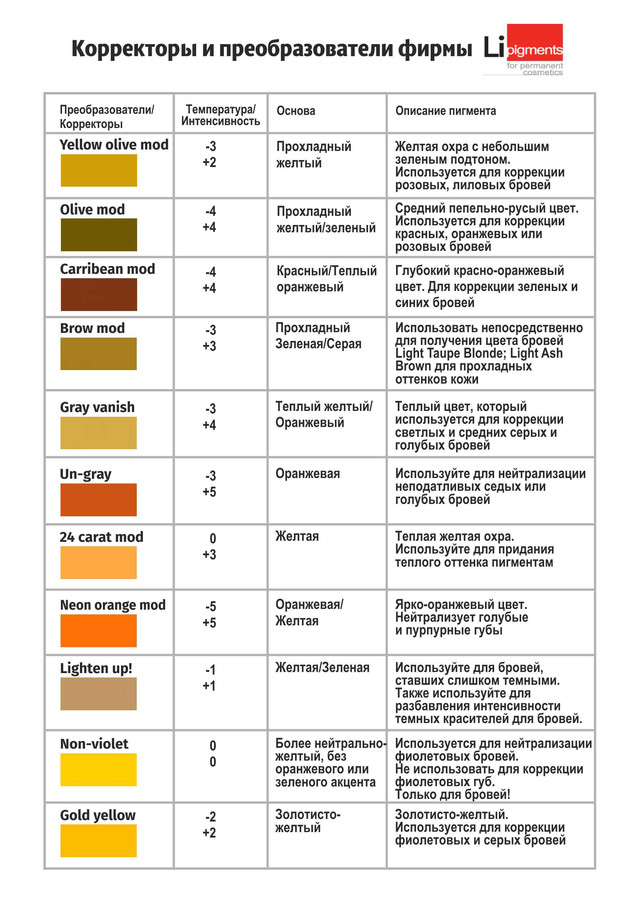 Корректоры и преобразователи фирмы Li pigments for permanent cosmetics

| Преобразователи/ Корректоры | Температура/ Интенсивность | Основа | Описание пигмента |
|---|---|---|---|
| Yellow olive mod | -3 +2 | Прохладный желтый | Желтая охра с небольшим зеленым подтоном. Используется для коррекции розовых, лиловых бровей |
| Olive mod | -4 +4 | Прохладный желтый/зеленый | Средний пепельно-русый цвет. Используется для коррекции красных, оранжевых или розовых бровей |
| Carribean mod | -4 +4 | Красный/Теплый оранжевый | Глубокий красно-оранжевый цвет. Для коррекции зеленых и синих бровей |
| Brow mod | -3 +3 | Прохладный Зеленая/Серая | Использовать непосредственно для получения цвета бровей Light Taupe Blonde; Light Ash Brown для прохладных оттенков кожи |
| Gray vanish | -3 +4 | Теплый желтый/ Оранжевый | Теплый цвет, который используется для коррекции светлых и средних серых и голубых бровей |
| Un-gray | -3 +5 | Оранжевая | Используйте для нейтрализации неподатливых седых или голубых бровей |
| 24 carat mod | 0 +3 | Желтая | Теплая желтая охра. Используйте для придания теплого оттенка пигментам |
| Neon orange mod | -5 +5 | Оранжевая/ Желтая | Ярко-оранжевый цвет. Нейтрализует голубые и пурпурные губы |
| Lighten up! | -1 +1 | Желтая/Зеленая | Используйте для бровей, ставших слишком темными. Также используйте для разбавления интенсивности темных красителей для бровей. |
| Non-violet | 0 0 | Более нейтрально-желтый, без оранжевого или зеленого акцента | Используется для нейтрализации фиолетовых бровей. Не использовать для коррекции фиолетовых губ. Только для бровей! |
| Gold yellow | -2 +2 | Золотисто-желтый | Золотисто-желтый. Используется для коррекции фиолетовых и серых бровей |